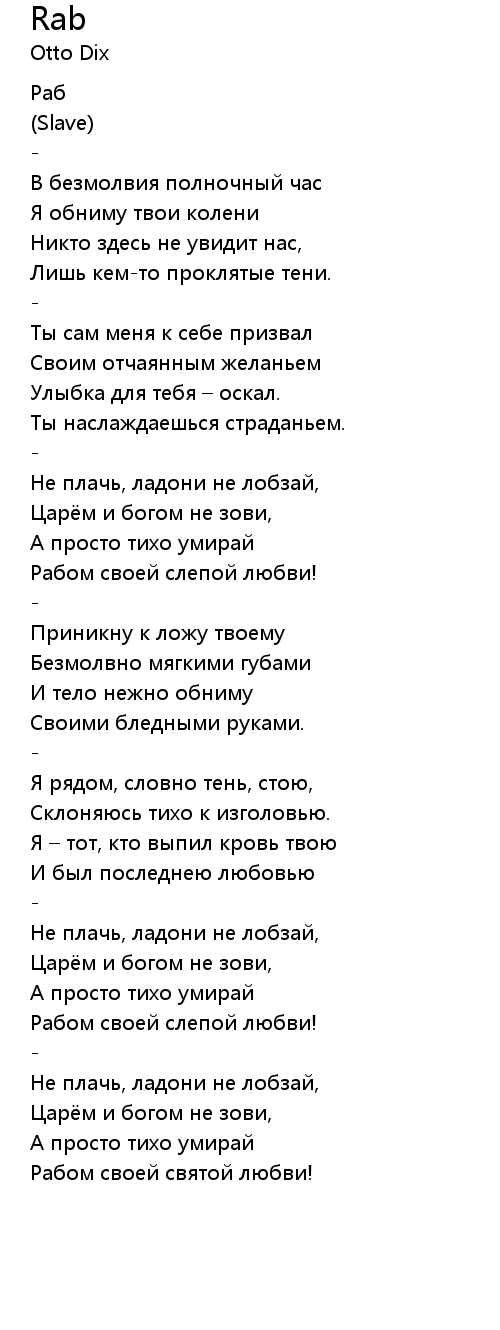 Rab
Otto Dix

Раб
(Slave)
-
В безмолвия полночный час
Я обниму твои колени
Никто здесь не увидит нас,
Лишь кем-то проклятые тени.
-
Ты сам меня к себе призвал
Своим отчаянным желаньем
Улыбка для тебя – оскал.
Ты наслаждаешься страданьем.
-
Не плачь, ладони не лобзай,
Царём и богом не зови,
А просто тихо умирай
Рабом своей слепой любви!
-
Приникну к ложу твоему
Безмолвно мягкими губами
И тело нежно обниму
Своими бледными руками.
-
Я рядом, словно тень, стою,
Склоняюсь тихо к изголовью.
Я – тот, кто выпил кровь твою
И был последнею любовью
-
Не плачь, ладони не лобзай,
Царём и богом не зови,
А просто тихо умирай
Рабом своей слепой любви!
-
Не плачь, ладони не лобзай,
Царём и богом не зови,
А просто тихо умирай
Рабом своей святой любви!